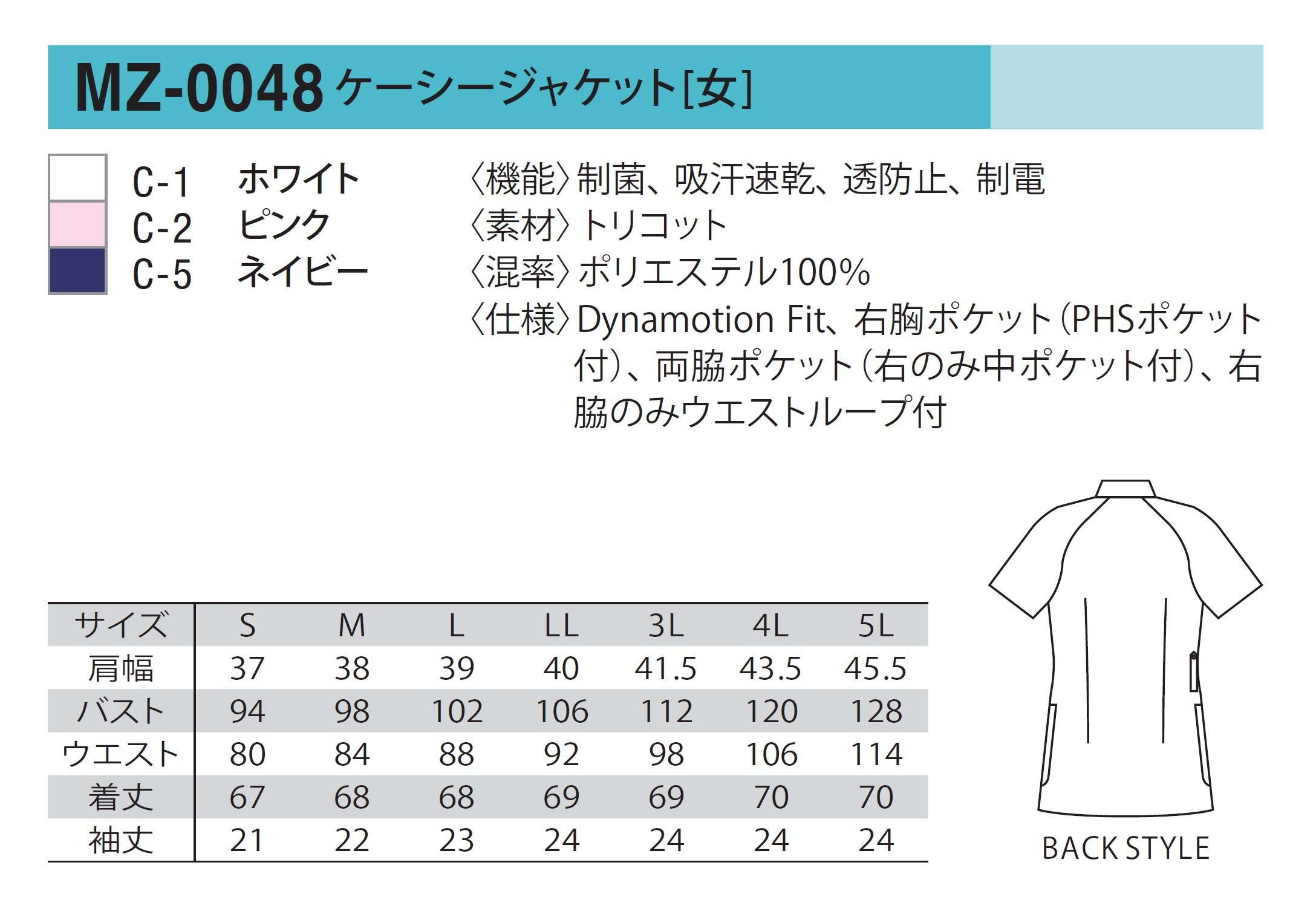 MZ-0048 ケーシージャケット[女]

C-1 ホワイト
C-2 ピンク
C-5 ネイビー

〈機能〉制菌、吸汗速乾、透防止、制電
〈素材〉トリコット
〈混率〉ポリエステル100%
〈仕様〉Dynamotion Fit、右胸ポケット(PHSポケット付)、両脇ポケット(右のみ中ポケット付)、右脇のみウエストループ付

| サイズ | S | M | L | LL | 3L | 4L | 5L |
|---|---|---|---|---|---|---|---|
| 肩幅 | 37 | 38 | 39 | 40 | 41.5 | 43.5 | 45.5 |
| バスト | 94 | 98 | 102 | 106 | 112 | 120 | 128 |
| ウエスト | 80 | 84 | 88 | 92 | 98 | 106 | 114 |
| 着丈 | 67 | 68 | 68 | 69 | 69 | 70 | 70 |
| 袖丈 | 21 | 22 | 23 | 24 | 24 | 24 | 24 |

BACK STYLE